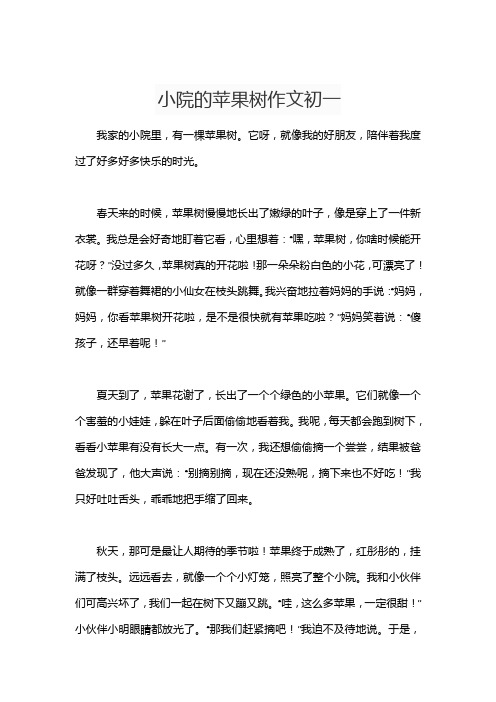 小院的苹果树作文初一

我家的小院里，有一棵苹果树。它呀，就像我的好朋友，陪伴着我度过了好多好多快乐的时光。

春天来的时候，苹果树慢慢地长出了嫩绿的叶子，像是穿上了一件新衣裳。我总是会好奇地盯着它看，心里想着："嘿，苹果树，你啥时候能开花呀？"没过多久，苹果树真的开花啦！那一朵朵粉白色的小花，可漂亮了！就像一群穿着舞裙的小仙女在枝头跳舞。我兴奋地拉着妈妈的手说："妈妈，妈妈，你看苹果树开花啦，是不是很快就有苹果吃啦？"妈妈笑着说："傻孩子，还早着呢！"

夏天到了，苹果花谢了，长出了一个个绿色的小苹果。它们就像一个个害羞的小娃娃，躲在叶子后面偷偷地看着我。我呢，每天都会跑到树下，看看小苹果有没有长大一点。有一次，我还想偷偷摘一个尝尝，结果被爸爸发现了，他大声说："别摘别摘，现在还没熟呢，摘下来也不好吃！"我只好吐吐舌头，乖乖地把手缩了回来。

秋天，那可是最让人期待的季节啦！苹果终于成熟了，红彤彤的，挂满了枝头。远远看去，就像一个个小灯笼，照亮了整个小院。我和小伙伴们可高兴坏了，我们一起在树下又蹦又跳。"哇，这么多苹果，一定很甜！"小伙伴小明眼睛都放光了。"那我们赶紧摘吧！"我迫不及待地说。于是，